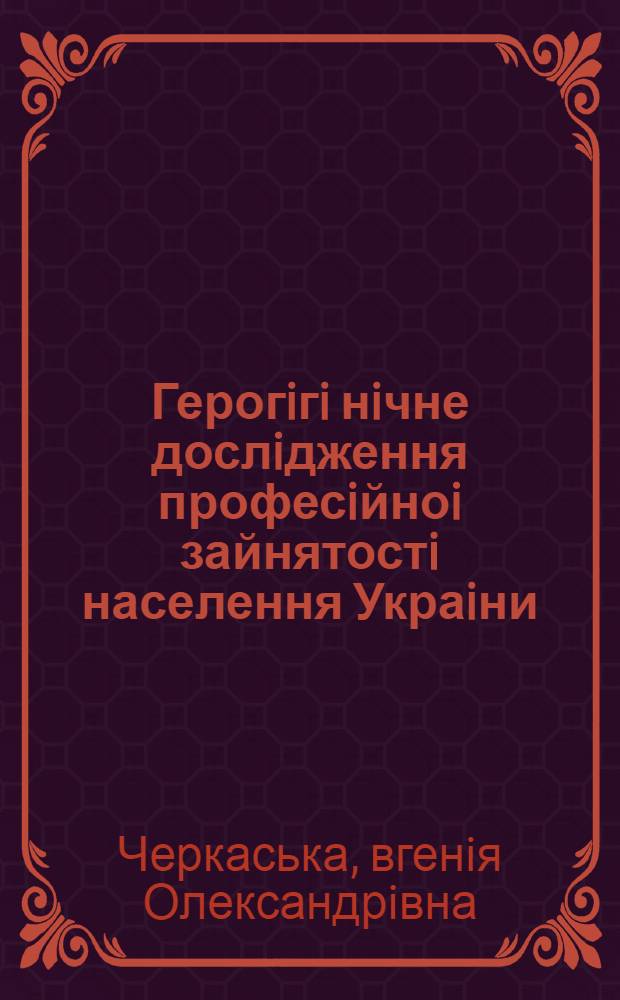 Герогігі нічне дослідження професійноі зайнятості населення Украіни

Черкаська, вгенія Олександрівна